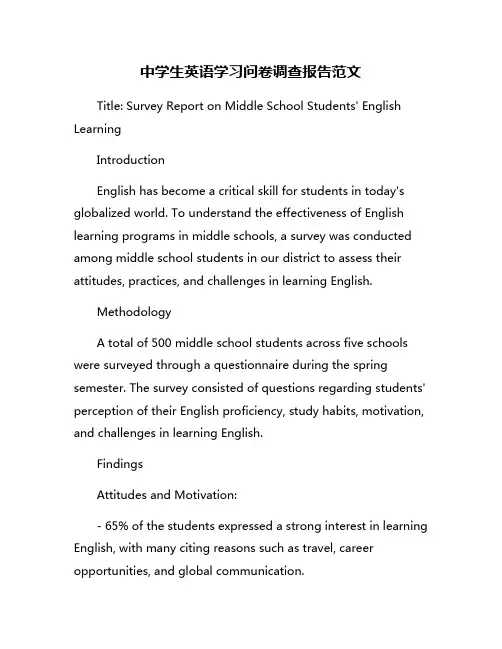 中学生英语学习问卷调查报告范文

Title: Survey Report on Middle School Students' English Learning

Introduction

English has become a critical skill for students in today's globalized world. To understand the effectiveness of English learning programs in middle schools, a survey was conducted among middle school students in our district to assess their attitudes, practices, and challenges in learning English.

Methodology

A total of 500 middle school students across five schools were surveyed through a questionnaire during the spring semester. The survey consisted of questions regarding students' perception of their English proficiency, study habits, motivation, and challenges in learning English.

Findings

Attitudes and Motivation:

- 65% of the students expressed a strong interest in learning English, with many citing reasons such as travel, career opportunities, and global communication.